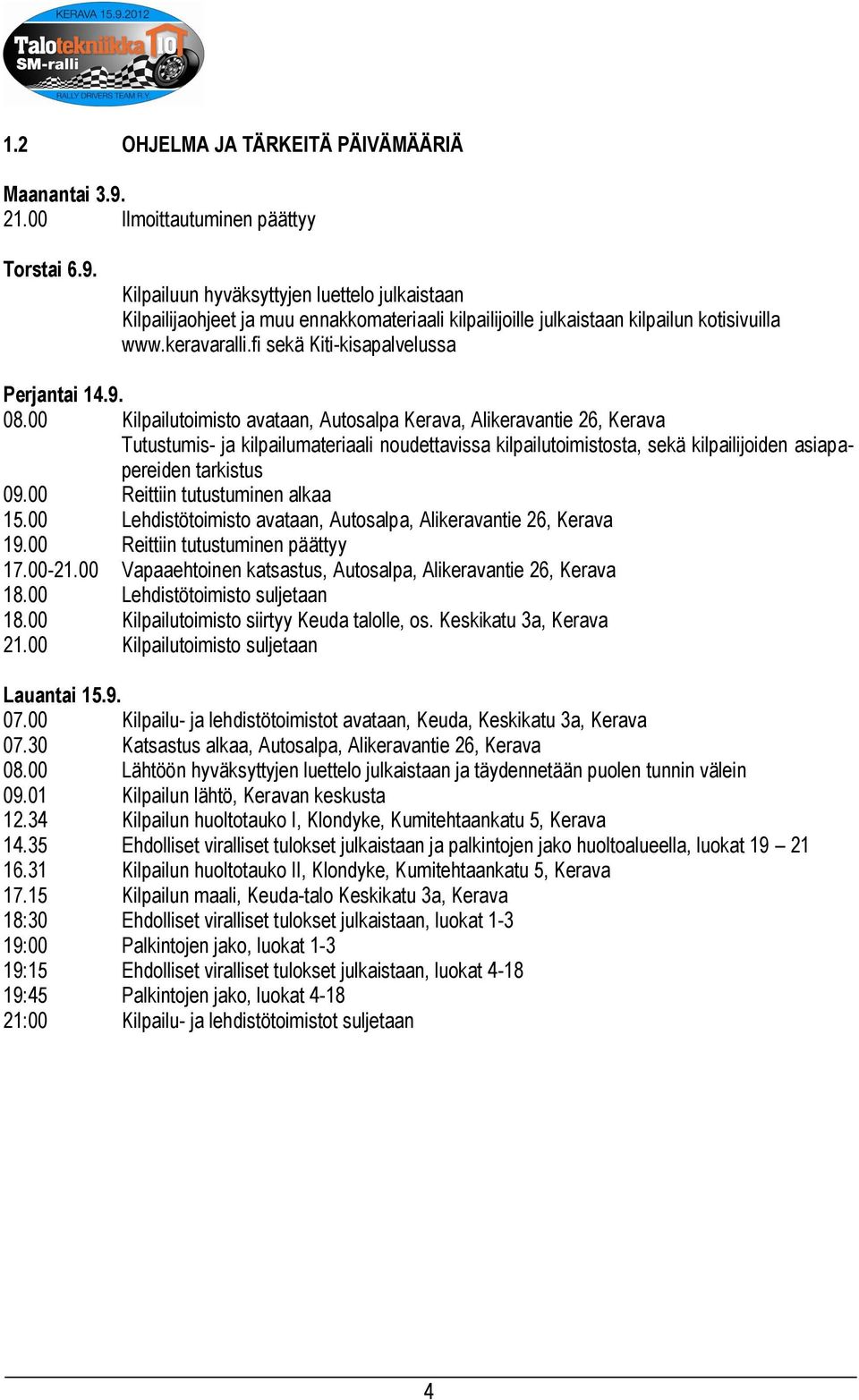 KERAVA 15.9.2012
Talotekniikka 10
SM-ralli
RALLY DRIVERS TEAM R.Y.

1.2 OHJELMA JA TÄRKEITÄ PÄIVÄMÄÄRIÄ

Maanantai 3.9.
21.00 Ilmoittautuminen päättyy

Torstai 6.9.
Kilpailuun hyväksyttyjen luettelo julkaistaan
Kilpailijaohjeet ja muu ennakkomateriaali kilpailijoille julkaistaan kilpailun kotisivuilla www.keravaralli.fi sekä Kiti-kisapalvelussa

Perjantai 14.9.
08.00 Kilpailutoimisto avataan, Autosalpa Kerava, Alikeravantie 26, Kerava
Tutustumis- ja kilpailumateriaali noudettavissa kilpailutoimistosta, sekä kilpailijoiden asiapapereiden tarkistus
09.00 Reittiin tutustuminen alkaa
15.00 Lehdistötoimisto avataan, Autosalpa, Alikeravantie 26, Kerava
19.00 Reittiin tutustuminen päättyy
17.00-21.00 Vapaaehtoinen katsastus, Autosalpa, Alikeravantie 26, Kerava
18.00 Lehdistötoimisto suljetaan
18.00 Kilpailutoimisto siirtyy Keuda talolle, os. Keskikatu 3a, Kerava
21.00 Kilpailutoimisto suljetaan

Lauantai 15.9.
07.00 Kilpailu- ja lehdistötoimistot avataan, Keuda, Keskikatu 3a, Kerava
07.30 Katsastus alkaa, Autosalpa, Alikeravantie 26, Kerava
08.00 Lähtöön hyväksyttyjen luettelo julkaistaan ja täydennetään puolen tunnin välein
09.01 Kilpailun lähtö, Keravan keskusta
12.34 Kilpailun huoltotauko I, Klondyke, Kumitehtaankatu 5, Kerava
14.35 Ehdolliset viralliset tulokset julkaistaan ja palkintojen jako huoltoalueella, luokat 19 – 21
16.31 Kilpailun huoltotauko II, Klondyke, Kumitehtaankatu 5, Kerava
17.15 Kilpailun maali, Keuda-talo Keskikatu 3a, Kerava
18:30 Ehdolliset viralliset tulokset julkaistaan, luokat 1-3
19:00 Palkintojen jako, luokat 1-3
19:15 Ehdolliset viralliset tulokset julkaistaan, luokat 4-18
19:45 Palkintojen jako, luokat 4-18
21:00 Kilpailu- ja lehdistötoimistot suljetaan

4